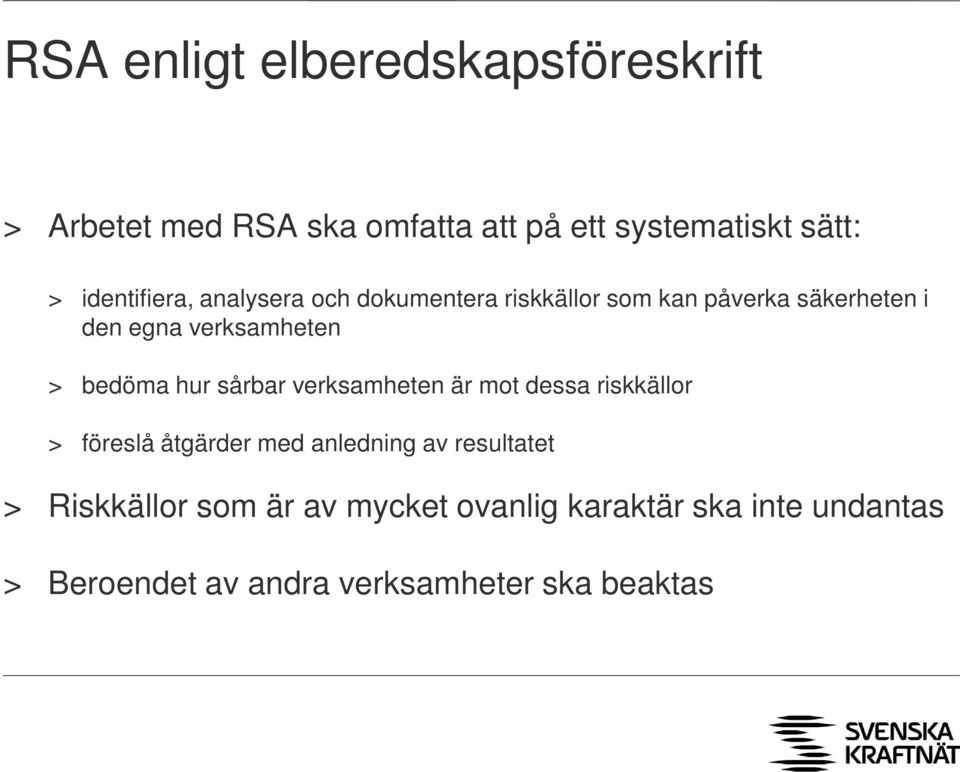 RSA enligt elberedskapsföreskrift

> Arbetet med RSA ska omfatta att på ett systematiskt sätt:

> identifiera, analysera och dokumentera riskkällor som kan påverka säkerheten i den egna verksamheten

> bedöma hur sårbar verksamheten är mot dessa riskkällor

> föreslå åtgärder med anledning av resultatet

> Riskkällor som är av mycket ovanlig karaktär ska inte undantas

> Beroendet av andra verksamheter ska beaktas

SVENSKA KRAFTNÄT